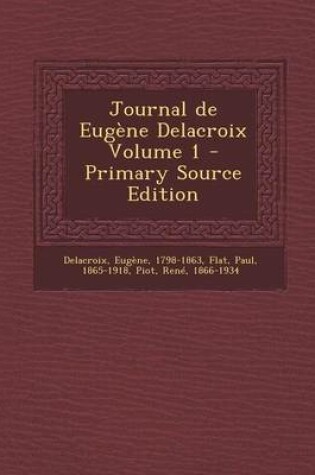 Journal de Eugène Delacroix Volume 1 - Primary Source Edition

Delacroix, Eugène, 1798-1863, Flat, Paul, 1865-1918, Piot, René, 1866-1934